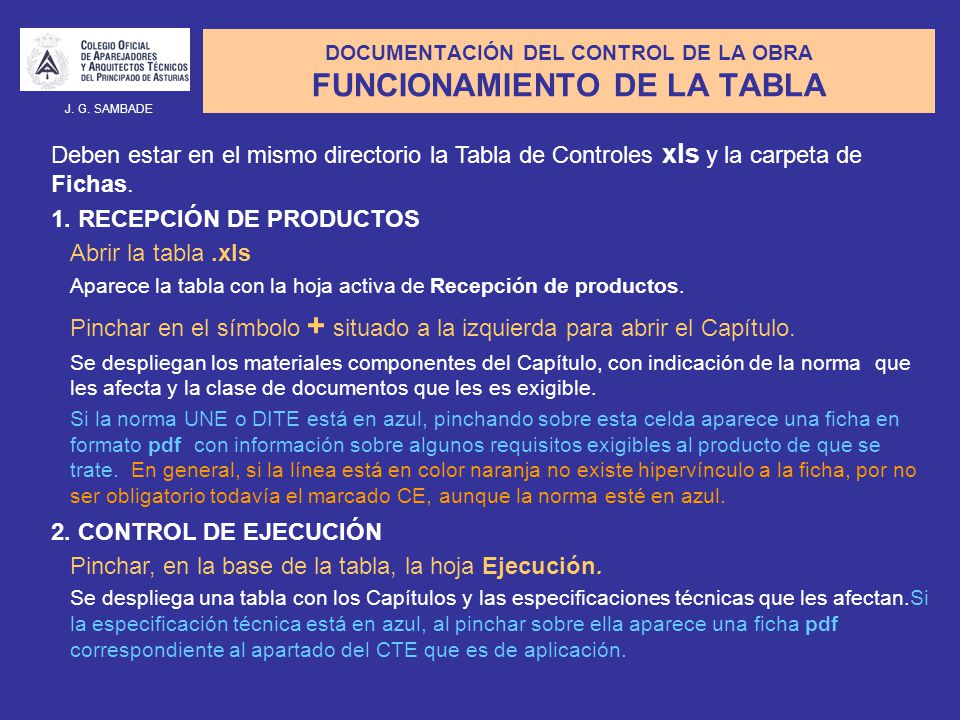 COLEGIO OFICIAL DE APAREJADORES Y ARQUITECTOS TÉCNICOS DEL PRINCIPADO DE ASTURIAS

J. G. SAMBADE

DOCUMENTACIÓN DEL CONTROL DE LA OBRA
FUNCIONAMIENTO DE LA TABLA

Deben estar en el mismo directorio la Tabla de Controles xls y la carpeta de Fichas.

1. RECEPCIÓN DE PRODUCTOS

Abrir la tabla .xls

Aparece la tabla con la hoja activa de Recepción de productos.

Pinchar en el símbolo + situado a la izquierda para abrir el Capítulo.

Se despliegan los materiales componentes del Capítulo, con indicación de la norma que les afecta y la clase de documentos que les es exigible.

Si la norma UNE o DITE está en azul, pinchando sobre esta celda aparece una ficha en formato pdf con información sobre algunos requisitos exigibles al producto de que se trate. En general, si la línea está en color naranja no existe hipervínculo a la ficha, por no ser obligatorio todavía el marcado CE, aunque la norma esté en azul.

2. CONTROL DE EJECUCIÓN

Pinchar, en la base de la tabla, la hoja Ejecución.

Se despliega una tabla con los Capítulos y las especificaciones técnicas que les afectan.Si la especificación técnica está en azul, al pinchar sobre ella aparece una ficha pdf correspondiente al apartado del CTE que es de aplicación.